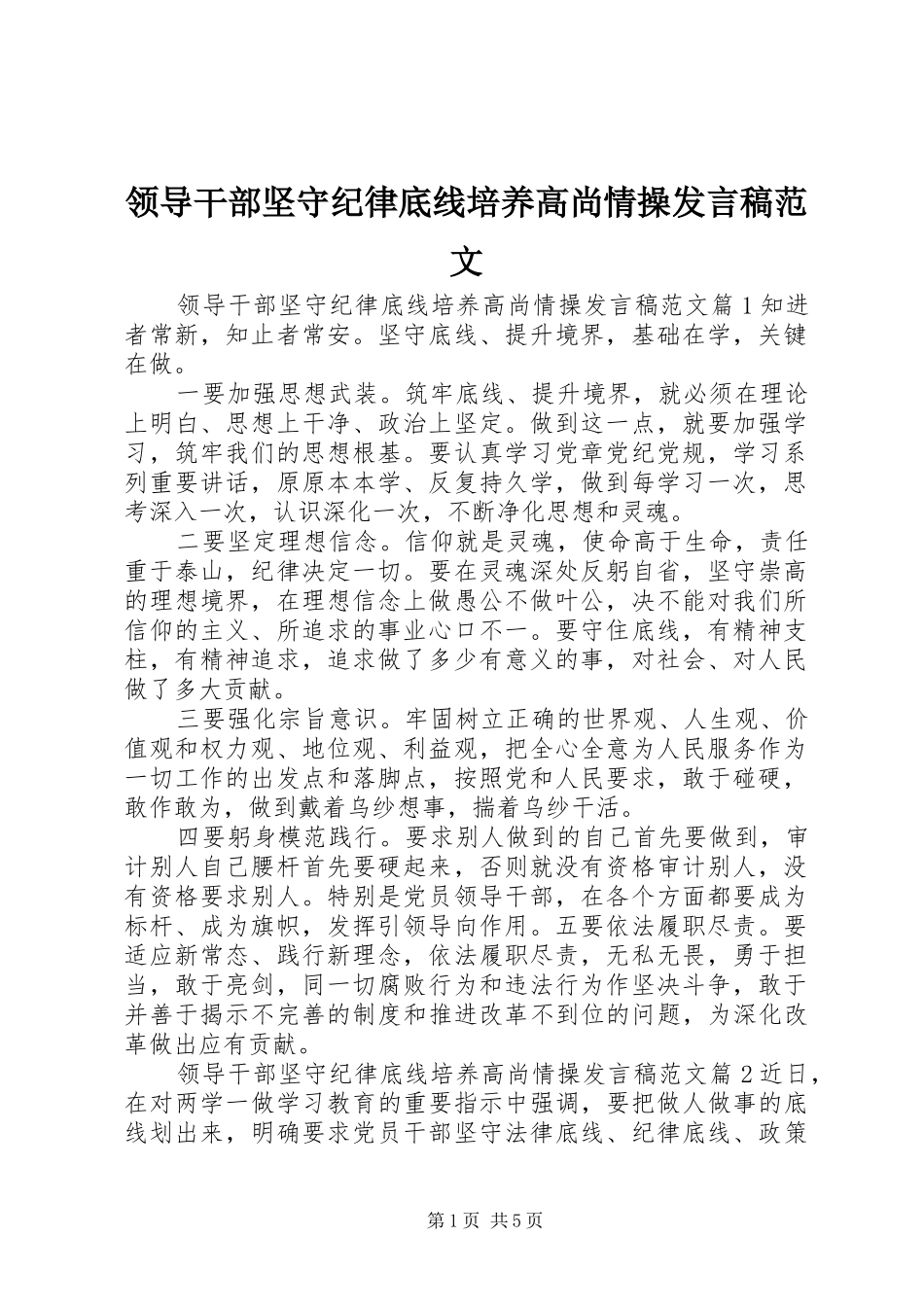 领导干部坚守纪律底线培养高尚情操发言稿范文

领导干部坚守纪律底线培养高尚情操发言稿范文篇1知进者常新，知止者常安。坚守底线、提升境界，基础在学，关键在做。

一要加强思想武装。筑牢底线、提升境界，就必须在理论上明白、思想上干净、政治上坚定。做到这一点，就要加强学习，筑牢我们的思想根基。要认真学习党章党纪党规，学习系列重要讲话，原原本本学、反复持久学，做到每学习一次，思考深入一次，认识深化一次，不断净化思想和灵魂。

二要坚定理想信念。信仰就是灵魂，使命高于生命，责任重于泰山，纪律决定一切。要在灵魂深处反躬自省，坚守崇高的理想境界，在理想信念上做愚公不做叶公，决不能对我们所信仰的主义、所追求的事业心口不一。要守住底线，有精神支柱，有精神追求，追求做了多少有意义的事，对社会、对人民做了多大贡献。

三要强化宗旨意识。牢固树立正确的世界观、人生观、价值观和权力观、地位观、利益观，把全心全意为人民服务作为一切工作的出发点和落脚点，按照党和人民要求，敢于碰硬，敢作敢为，做到戴着乌纱想事，揣着乌纱干活。

四要躬身模范践行。要求别人做到的自己首先要做到，审计别人自己腰杆首先要硬起来，否则就没有资格审计别人，没有资格要求别人。特别是党员领导干部，在各个方面都要成为标杆、成为旗帜，发挥引领导向作用。五要依法履职尽责。要适应新常态、践行新理念，依法履职尽责，无私无畏，勇于担当，敢于亮剑，同一切腐败行为和违法行为作坚决斗争，敢于并善于揭示不完善的制度和推进改革不到位的问题，为深化改革做出应有贡献。

领导干部坚守纪律底线培养高尚情操发言稿范文篇2近日，在对两学一做学习教育的重要指示中强调，要把做人做事的底线划出来，明确要求党员干部坚守法律底线、纪律底线、政策

第1页 共5页